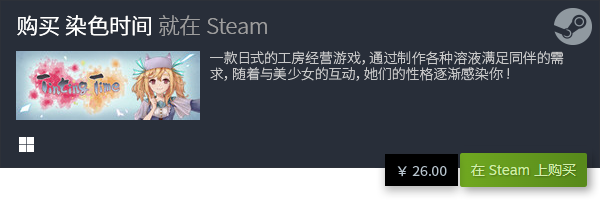 购买 染色时间 就在 Steam

Tinting Time

一款日式的工房经营游戏，通过制作各种溶液满足同伴的需求，随着与美少女的互动，她们的性格逐渐感染你！

¥ 26.00

在 Steam 上购买